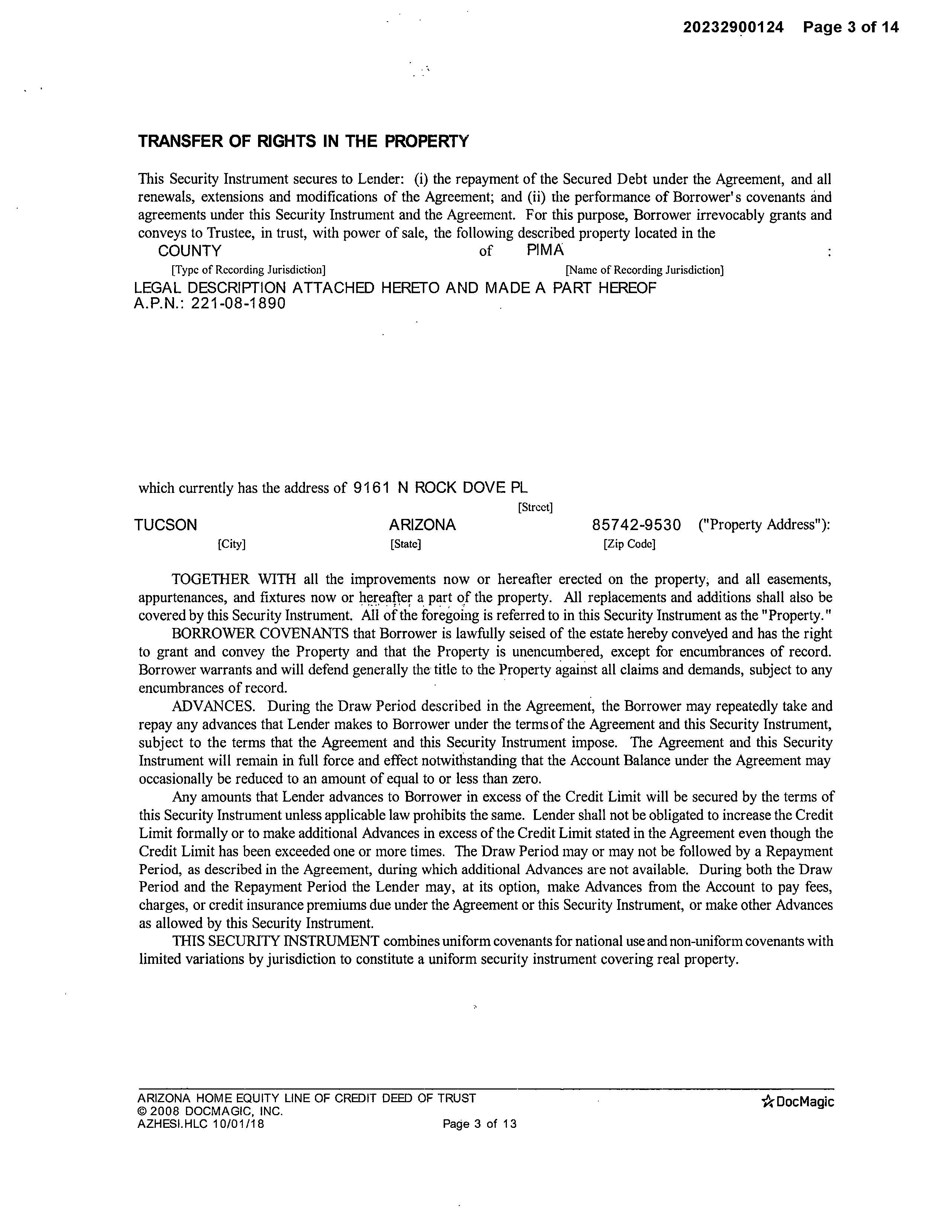 20232900124 Page 3 of 14

TRANSFER OF RIGHTS IN THE PROPERTY

This Security Instrument secures to Lender: (i) the repayment of the Secured Debt under the Agreement, and all renewals, extensions and modifications of the Agreement; and (ii) the performance of Borrower's covenants and agreements under this Security Instrument and the Agreement. For this purpose, Borrower irrevocably grants and conveys to Trustee, in trust, with power of sale, the following described property located in the
COUNTY of PIMA :
[Type of Recording Jurisdiction] [Name of Recording Jurisdiction]
LEGAL DESCRIPTION ATTACHED HERETO AND MADE A PART HEREOF
A.P.N.: 221-08-1890

which currently has the address of 9161 N ROCK DOVE PL
[Street]
TUCSON ARIZONA 85742-9530 ("Property Address"):
[City] [State] [Zip Code]

TOGETHER WITH all the improvements now or hereafter erected on the property, and all easements, appurtenances, and fixtures now or hereafter a part of the property. All replacements and additions shall also be covered by this Security Instrument. All of the foregoing is referred to in this Security Instrument as the "Property."

BORROWER COVENANTS that Borrower is lawfully seised of the estate hereby conveyed and has the right to grant and convey the Property and that the Property is unencumbered, except for encumbrances of record. Borrower warrants and will defend generally the title to the Property against all claims and demands, subject to any encumbrances of record.

ADVANCES. During the Draw Period described in the Agreement, the Borrower may repeatedly take and repay any advances that Lender makes to Borrower under the terms of the Agreement and this Security Instrument, subject to the terms that the Agreement and this Security Instrument impose. The Agreement and this Security Instrument will remain in full force and effect notwithstanding that the Account Balance under the Agreement may occasionally be reduced to an amount of equal to or less than zero.

Any amounts that Lender advances to Borrower in excess of the Credit Limit will be secured by the terms of this Security Instrument unless applicable law prohibits the same. Lender shall not be obligated to increase the Credit Limit formally or to make additional Advances in excess of the Credit Limit stated in the Agreement even though the Credit Limit has been exceeded one or more times. The Draw Period may or may not be followed by a Repayment Period, as described in the Agreement, during which additional Advances are not available. During both the Draw Period and the Repayment Period the Lender may, at its option, make Advances from the Account to pay fees, charges, or credit insurance premiums due under the Agreement or this Security Instrument, or make other Advances as allowed by this Security Instrument.

THIS SECURITY INSTRUMENT combines uniform covenants for national use and non-uniform covenants with limited variations by jurisdiction to constitute a uniform security instrument covering real property.

ARIZONA HOME EQUITY LINE OF CREDIT DEED OF TRUST
© 2008 DOCMAGIC, INC.
AZHESI.HLC 10/01/18 Page 3 of 13
DocMagic